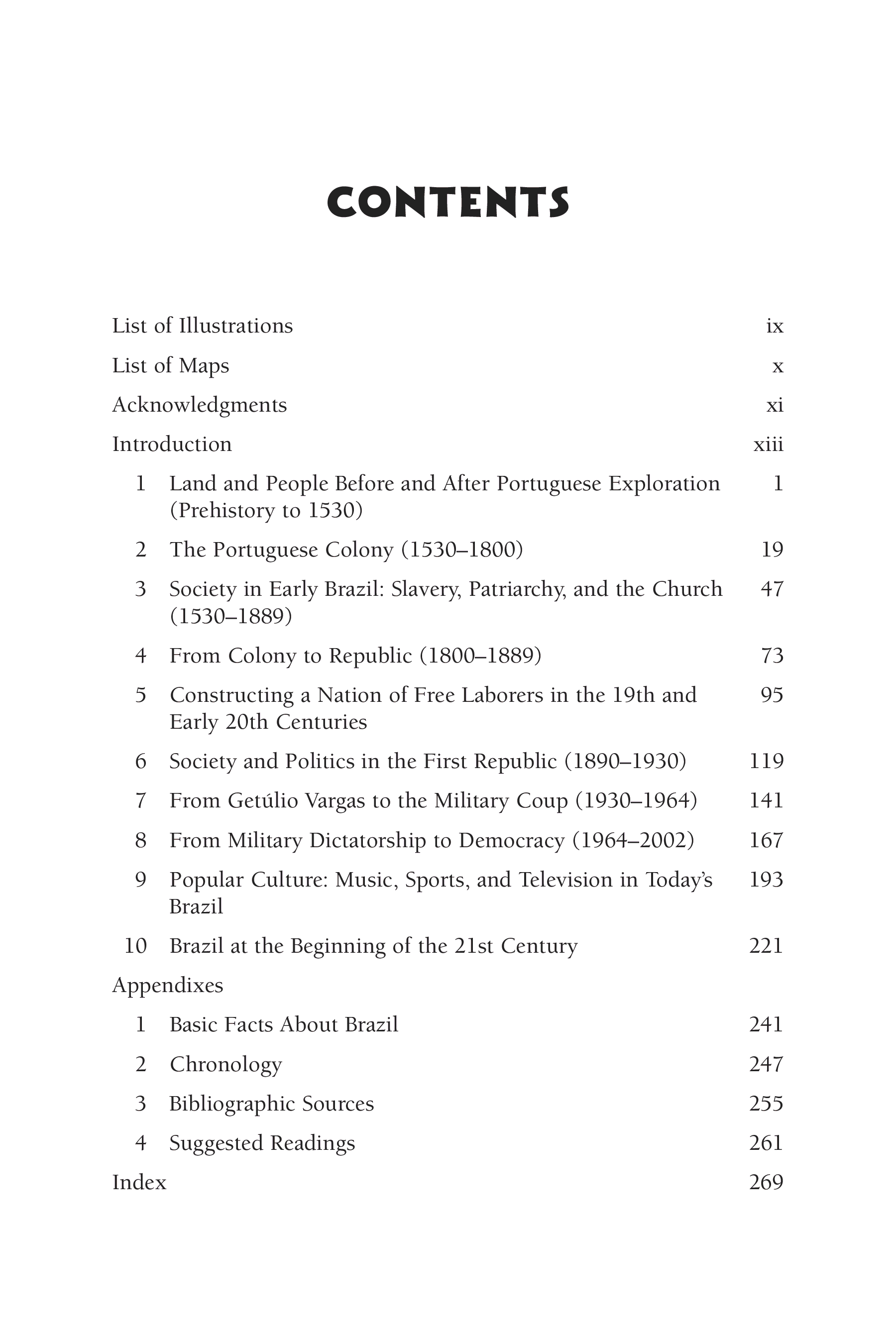 CONTENTS

List of Illustrations ix

List of Maps x

Acknowledgments xi

Introduction xiii

1 Land and People Before and After Portuguese Exploration (Prehistory to 1530) 1

2 The Portuguese Colony (1530–1800) 19

3 Society in Early Brazil: Slavery, Patriarchy, and the Church (1530–1889) 47

4 From Colony to Republic (1800–1889) 73

5 Constructing a Nation of Free Laborers in the 19th and Early 20th Centuries 95

6 Society and Politics in the First Republic (1890–1930) 119

7 From Getúlio Vargas to the Military Coup (1930–1964) 141

8 From Military Dictatorship to Democracy (1964–2002) 167

9 Popular Culture: Music, Sports, and Television in Today's Brazil 193

10 Brazil at the Beginning of the 21st Century 221

Appendixes

1 Basic Facts About Brazil 241

2 Chronology 247

3 Bibliographic Sources 255

4 Suggested Readings 261

Index 269